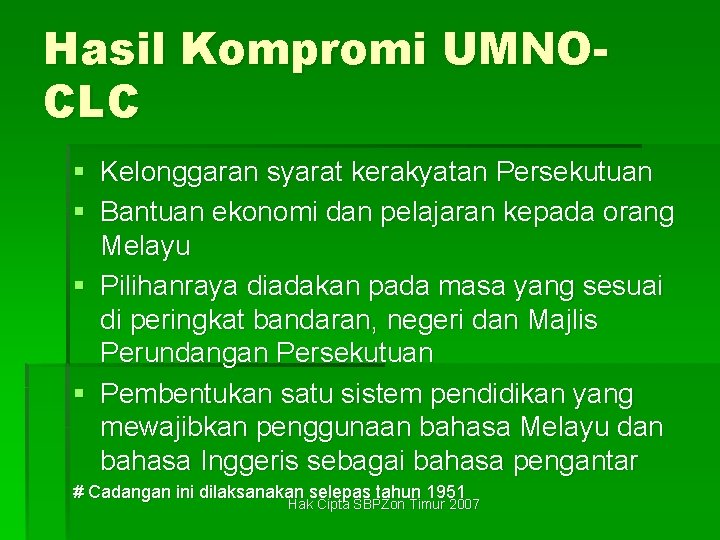 Hasil Kompromi UMNO-CLC

▪ Kelonggaran syarat kerakyatan Persekutuan
▪ Bantuan ekonomi dan pelajaran kepada orang Melayu
▪ Pilihanraya diadakan pada masa yang sesuai di peringkat bandaran, negeri dan Majlis Perundangan Persekutuan
▪ Pembentukan satu sistem pendidikan yang mewajibkan penggunaan bahasa Melayu dan bahasa Inggeris sebagai bahasa pengantar

# Cadangan ini dilaksanakan selepas tahun 1951

Hak Cipta SBPZon Timur 2007